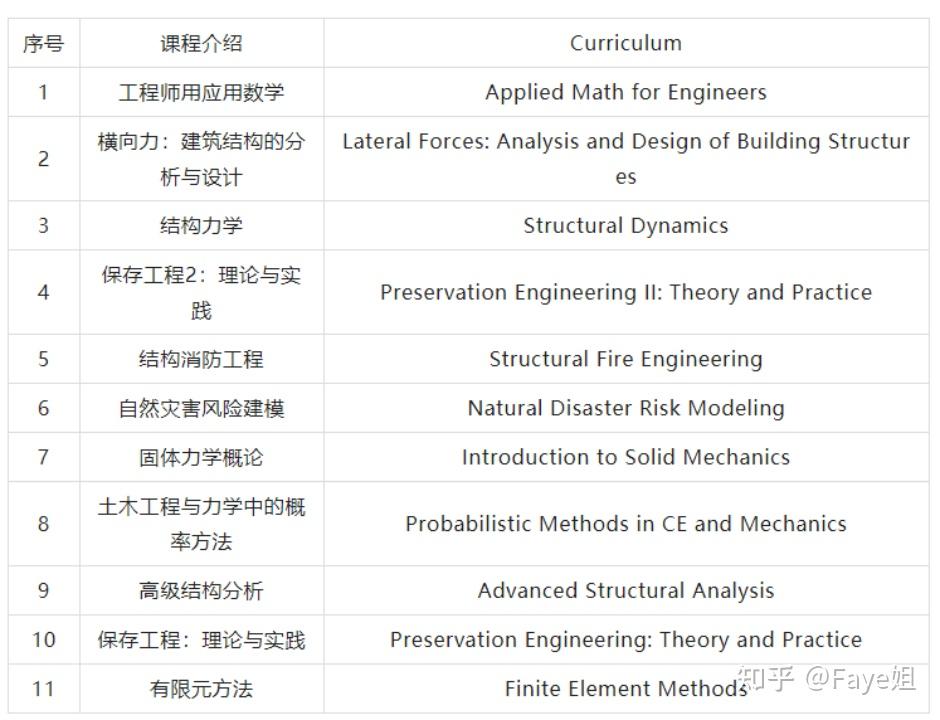 | 序号 | 课程介绍 | Curriculum |
|---|---|---|
| 1 | 工程师用应用数学 | Applied Math for Engineers |
| 2 | 横向力：建筑结构的分析与设计 | Lateral Forces: Analysis and Design of Building Structures |
| 3 | 结构力学 | Structural Dynamics |
| 4 | 保存工程2：理论与实践 | Preservation Engineering II: Theory and Practice |
| 5 | 结构消防工程 | Structural Fire Engineering |
| 6 | 自然灾害风险建模 | Natural Disaster Risk Modeling |
| 7 | 固体力学概论 | Introduction to Solid Mechanics |
| 8 | 土木工程与力学中的概率方法 | Probabilistic Methods in CE and Mechanics |
| 9 | 高级结构分析 | Advanced Structural Analysis |
| 10 | 保存工程：理论与实践 | Preservation Engineering: Theory and Practice |
| 11 | 有限元方法 | Finite Element Methods |

知乎 @Faye姐